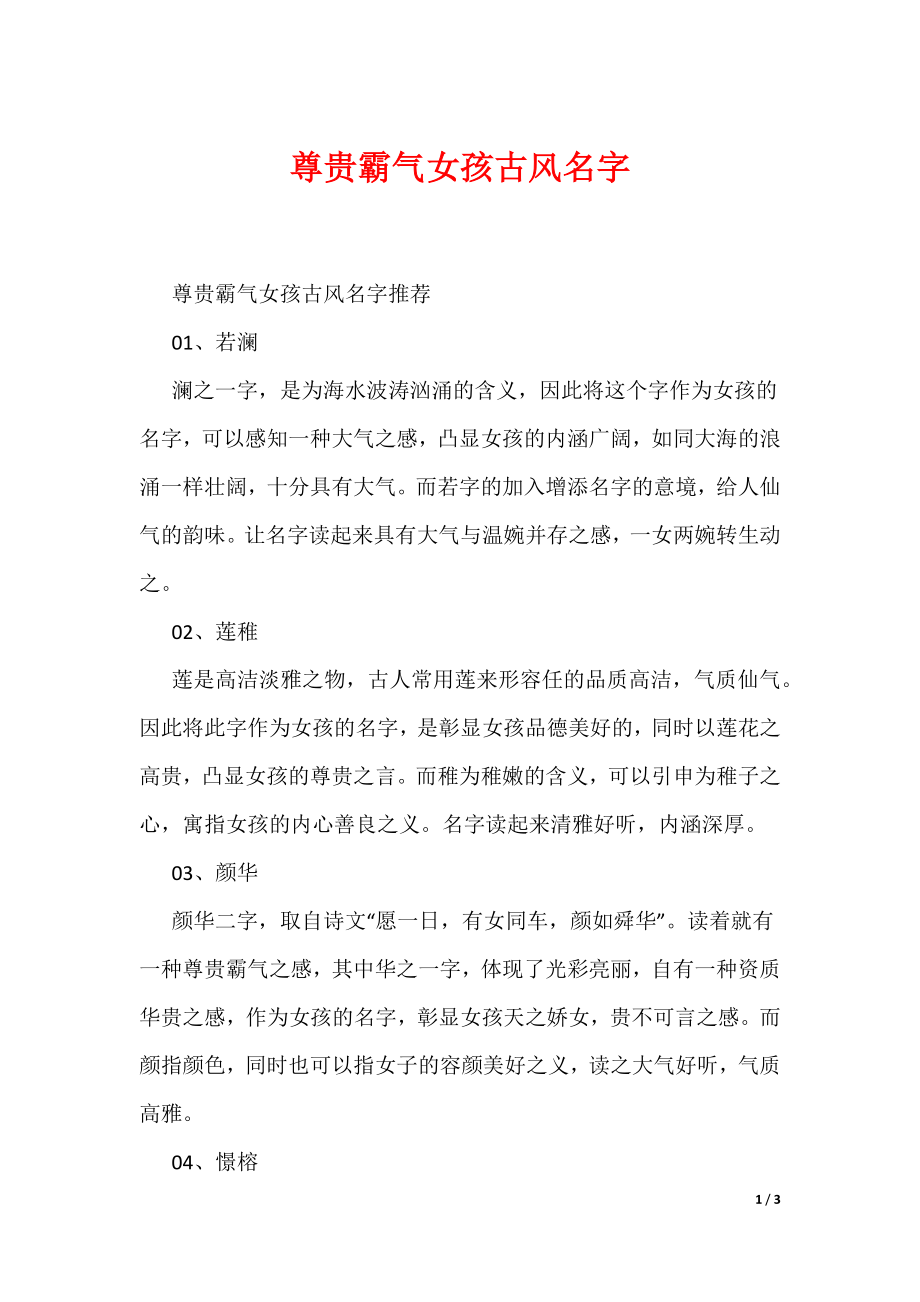 尊贵霸气女孩古风名字

尊贵霸气女孩古风名字推荐

01、若澜

澜之一字，是为海水波涛汹涌的含义，因此将这个字作为女孩的名字，可以感知一种大气之感，凸显女孩的内涵广阔，如同大海的浪涌一样壮阔，十分具有大气。而若字的加入增添名字的意境，给人仙气的韵味。让名字读起来具有大气与温婉并存之感，一女两婉转生动之。

02、莲稚

莲是高洁淡雅之物，古人常用莲来形容任的品质高洁，气质仙气。因此将此字作为女孩的名字，是彰显女孩品德美好的，同时以莲花之高贵，凸显女孩的尊贵之言。而稚为稚嫩的含义，可以引申为稚子之心，寓指女孩的内心善良之义。名字读起来清雅好听，内涵深厚。

03、颜华

颜华二字，取自诗文“愿一日，有女同车，颜如舜华”。读着就有一种尊贵霸气之感，其中华之一字，体现了光彩亮丽，自有一种资质华贵之感，作为女孩的名字，彰显女孩天之娇女，贵不可言之感。而颜指颜色，同时也可以指女子的容颜美好之义，读之大气好听，气质高雅。

04、憬榕

1 / 3